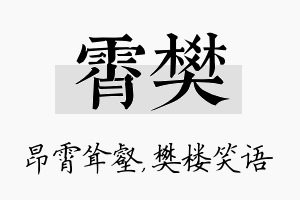 霄樊

昂霄耸壑，樊楼笑语